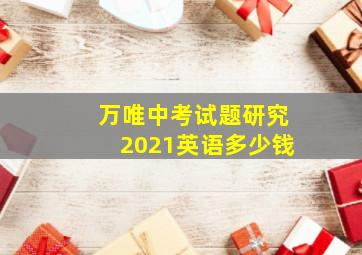 万唯中考试题研究
2021英语多少钱